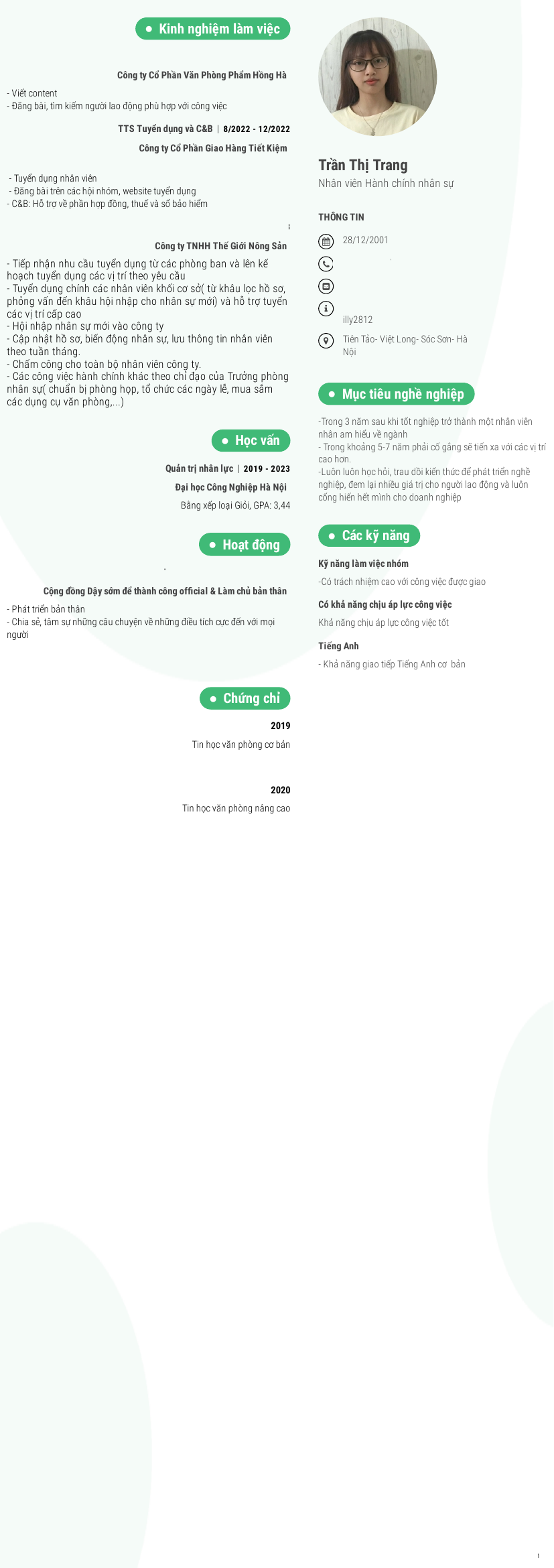 • Kinh nghiệm làm việc

Công ty Cổ Phần Văn Phòng Phẩm Hồng Hà

- Viết content
- Đăng bài, tìm kiếm người lao động phù hợp với công việc

TTS Tuyển dụng và C&B | 8/2022 - 12/2022

Công ty Cổ Phần Giao Hàng Tiết Kiệm

- Tuyển dụng nhân viên
- Đăng bài trên các hội nhóm, website tuyển dụng
- C&B: Hỗ trợ về phần hợp đồng, thuế và sổ bảo hiểm

Công ty TNHH Thế Giới Nông Sản

- Tiếp nhận nhu cầu tuyển dụng từ các phòng ban và lên kế hoạch tuyển dụng các vị trí theo yêu cầu
- Tuyển dụng chính các nhân viên khối cơ sở( từ khâu lọc hồ sơ, phỏng vấn đến khâu hội nhập cho nhân sự mới) và hỗ trợ tuyển các vị trí cấp cao
- Hội nhập nhân sự mới vào công ty
- Cập nhật hồ sơ, biến động nhân sự, lưu thông tin nhân viên theo tuần tháng.
- Chấm công cho toàn bộ nhân viên công ty.
- Các công việc hành chính khác theo chỉ đạo của Trưởng phòng nhân sự( chuẩn bị phòng họp, tổ chức các ngày lễ, mua sắm các dụng cụ văn phòng,...)

• Học vấn

Quản trị nhân lực | 2019 - 2023

Đại học Công Nghiệp Hà Nội

Bằng xếp loại Giỏi, GPA: 3,44

• Hoạt động

Cộng đồng Dậy sớm để thành công official & Làm chủ bản thân

- Phát triển bản thân
- Chia sẻ, tâm sự những câu chuyện về những điều tích cực đến với mọi người

• Chứng chỉ

2019

Tin học văn phòng cơ bản

2020

Tin học văn phòng nâng cao

Trần Thị Trang

Nhân viên Hành chính nhân sự

THÔNG TIN

28/12/2001

illy2812

Tiên Tảo- Việt Long- Sóc Sơn- Hà Nội

• Mục tiêu nghề nghiệp

-Trong 3 năm sau khi tốt nghiệp trở thành một nhân viên nhân am hiểu về ngành
- Trong khoảng 5-7 năm phải cố gắng sẽ tiến xa với các vị trí cao hơn.
-Luôn luôn học hỏi, trau dồi kiến thức để phát triển nghề nghiệp, đem lại nhiều giá trị cho người lao động và luôn cống hiến hết mình cho doanh nghiệp

• Các kỹ năng

Kỹ năng làm việc nhóm

-Có trách nhiệm cao với công việc được giao

Có khả năng chịu áp lực công việc

Khả năng chịu áp lực công việc tốt

Tiếng Anh

- Khả năng giao tiếp Tiếng Anh cơ bản

1